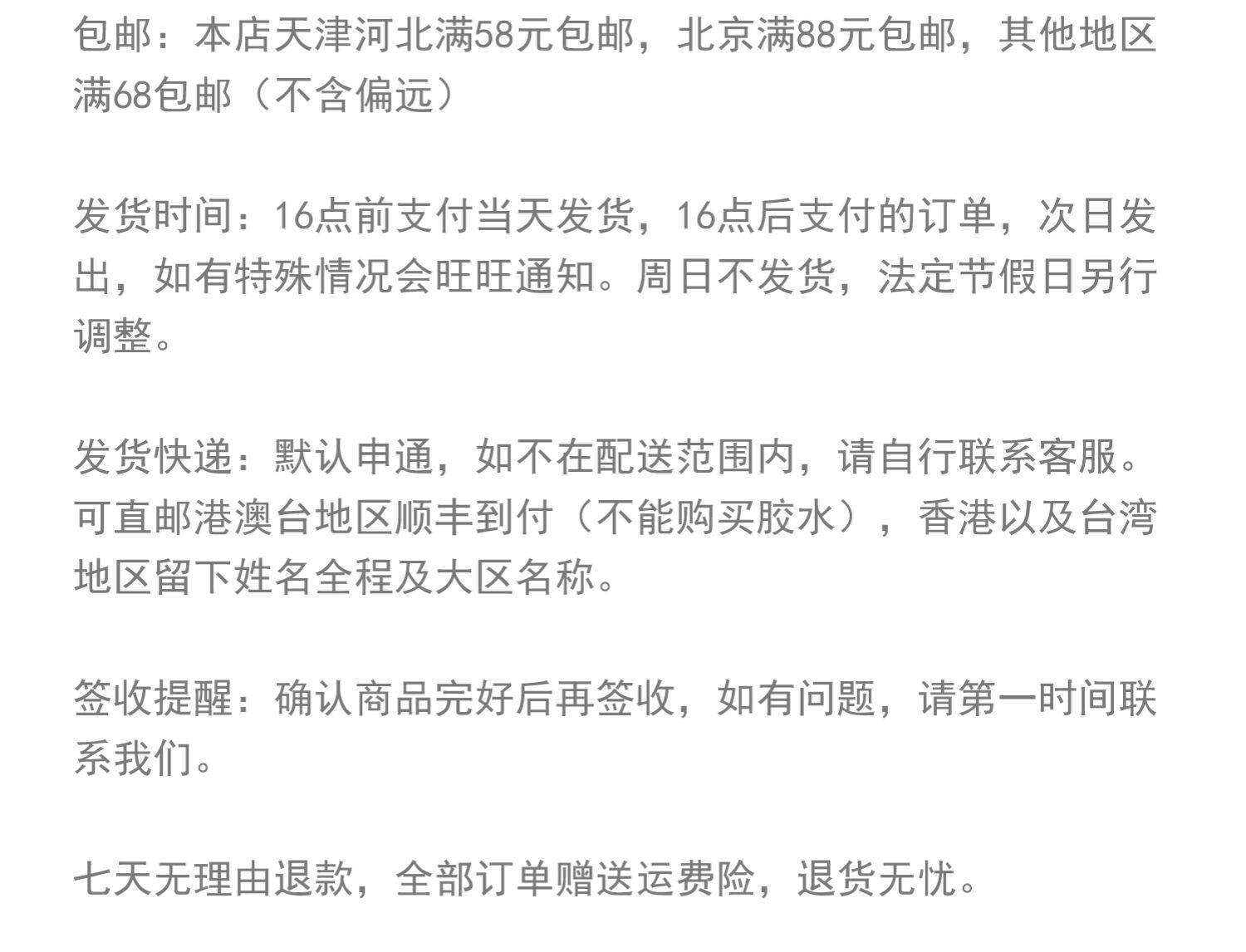 包邮：本店天津河北满58元包邮，北京满88元包邮，其他地区满68包邮（不含偏远）

发货时间：16点前支付当天发货，16点后支付的订单，次日发出，如有特殊情况会旺旺通知。周日不发货，法定节假日另行调整。

发货快递：默认申通，如不在配送范围内，请自行联系客服。可直邮港澳台地区顺丰到付（不能购买胶水），香港以及台湾地区留下姓名全程及大区名称。

签收提醒：确认商品完好后再签收，如有问题，请第一时间联系我们。

七天无理由退款，全部订单赠送运费险，退货无忧。